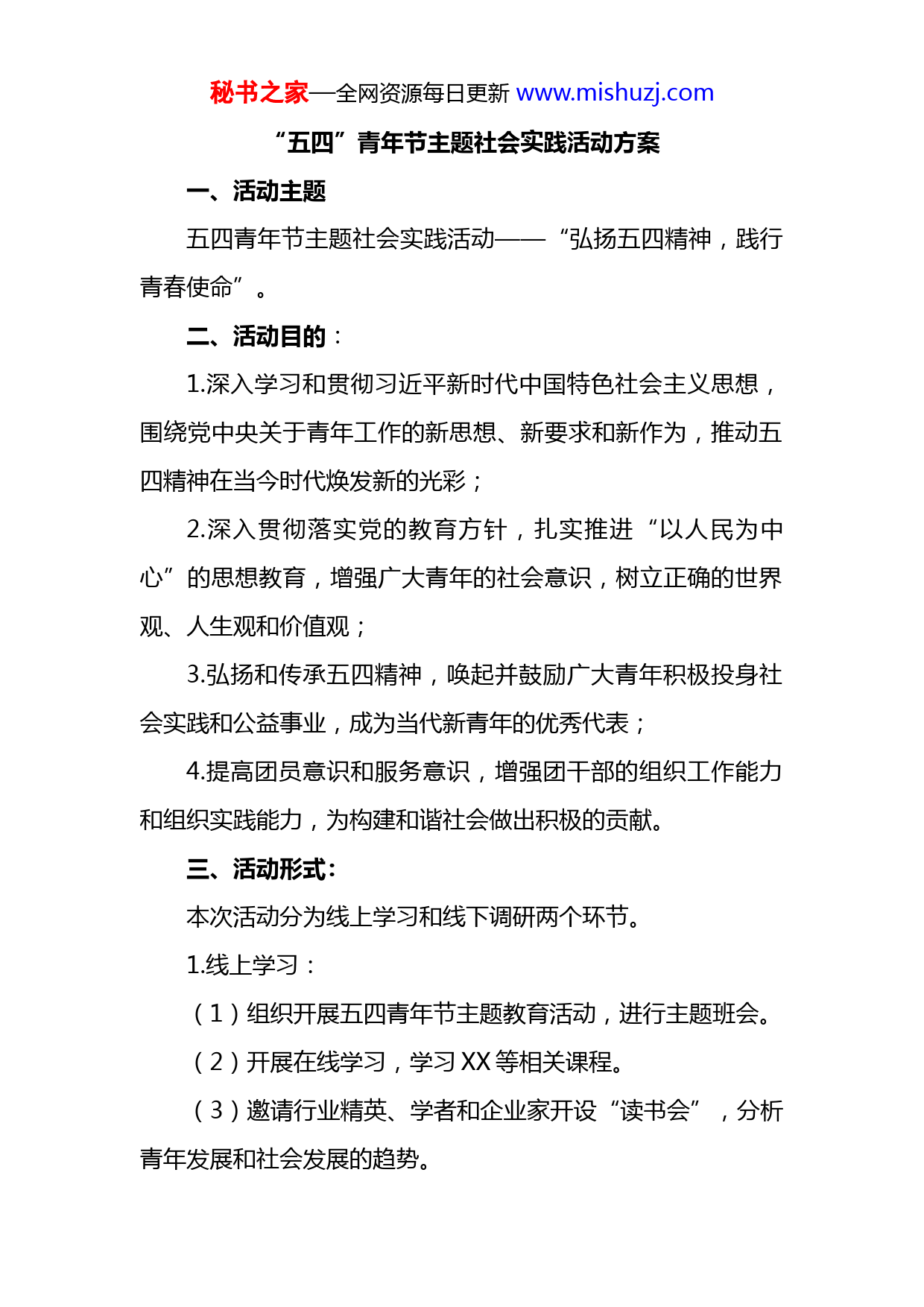 秘书之家—全网资源每日更新 www.mishuzj.com

“五四”青年节主题社会实践活动方案

一、活动主题

五四青年节主题社会实践活动——“弘扬五四精神，践行青春使命”。

二、活动目的：

1.深入学习和贯彻习近平新时代中国特色社会主义思想，围绕党中央关于青年工作的新思想、新要求和新作为，推动五四精神在当今时代焕发新的光彩；

2.深入贯彻落实党的教育方针，扎实推进“以人民为中心”的思想教育，增强广大青年的社会意识，树立正确的世界观、人生观和价值观；

3.弘扬和传承五四精神，唤起并鼓励广大青年积极投身社会实践和公益事业，成为当代新青年的优秀代表；

4.提高团员意识和服务意识，增强团干部的组织工作能力和组织实践能力，为构建和谐社会做出积极的贡献。

三、活动形式：

本次活动分为线上学习和线下调研两个环节。

1.线上学习：

（1）组织开展五四青年节主题教育活动，进行主题班会。

（2）开展在线学习，学习 XX 等相关课程。

（3）邀请行业精英、学者和企业家开设“读书会”，分析青年发展和社会发展的趋势。